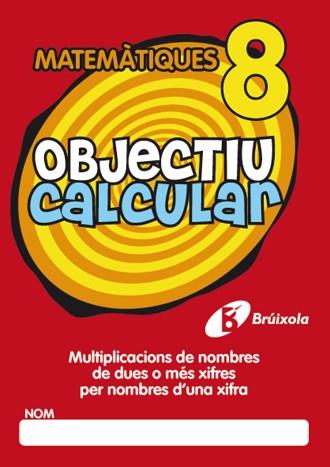 MATEMÀTIQUES 8

OBJECTIU CALCULAR

Brúixola

Multiplicacions de nombres de dues o més xifres per nombres d'una xifra

NOM